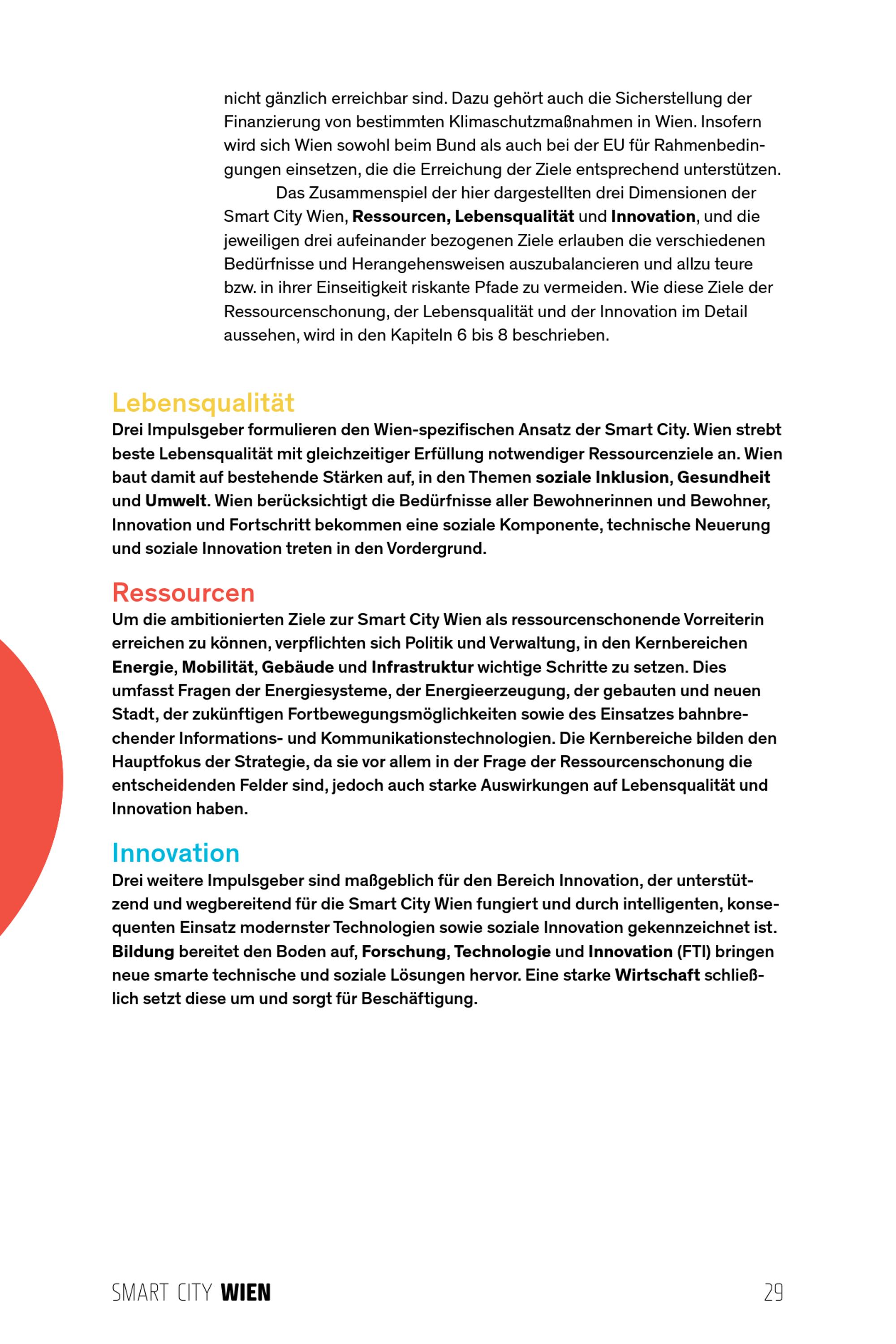 nicht gänzlich erreichbar sind. Dazu gehört auch die Sicherstellung der Finanzierung von bestimmten Klimaschutzmaßnahmen in Wien. Insofern wird sich Wien sowohl beim Bund als auch bei der EU für Rahmenbedingungen einsetzen, die die Erreichung der Ziele entsprechend unterstützen.

Das Zusammenspiel der hier dargestellten drei Dimensionen der Smart City Wien, Ressourcen, Lebensqualität und Innovation, und die jeweiligen drei aufeinander bezogenen Ziele erlauben die verschiedenen Bedürfnisse und Herangehensweisen auszubalancieren und allzu teure bzw. in ihrer Einseitigkeit riskante Pfade zu vermeiden. Wie diese Ziele der Ressourcenschonung, der Lebensqualität und der Innovation im Detail aussehen, wird in den Kapiteln 6 bis 8 beschrieben.

Lebensqualität
Drei Impulsgeber formulieren den Wien-spezifischen Ansatz der Smart City. Wien strebt beste Lebensqualität mit gleichzeitiger Erfüllung notwendiger Ressourcenziele an. Wien baut damit auf bestehende Stärken auf, in den Themen soziale Inklusion, Gesundheit und Umwelt. Wien berücksichtigt die Bedürfnisse aller Bewohnerinnen und Bewohner, Innovation und Fortschritt bekommen eine soziale Komponente, technische Neuerung und soziale Innovation treten in den Vordergrund.

Ressourcen
Um die ambitionierten Ziele zur Smart City Wien als ressourcenschonende Vorreiterin erreichen zu können, verpflichten sich Politik und Verwaltung, in den Kernbereichen Energie, Mobilität, Gebäude und Infrastruktur wichtige Schritte zu setzen. Dies umfasst Fragen der Energiesysteme, der Energieerzeugung, der gebauten und neuen Stadt, der zukünftigen Fortbewegungsmöglichkeiten sowie des Einsatzes bahnbrechender Informations- und Kommunikationstechnologien. Die Kernbereiche bilden den Hauptfokus der Strategie, da sie vor allem in der Frage der Ressourcenschonung die entscheidenden Felder sind, jedoch auch starke Auswirkungen auf Lebensqualität und Innovation haben.

Innovation
Drei weitere Impulsgeber sind maßgeblich für den Bereich Innovation, der unterstützend und wegbereitend für die Smart City Wien fungiert und durch intelligenten, konsequenten Einsatz modernster Technologien sowie soziale Innovation gekennzeichnet ist. Bildung bereitet den Boden auf, Forschung, Technologie und Innovation (FTI) bringen neue smarte technische und soziale Lösungen hervor. Eine starke Wirtschaft schließlich setzt diese um und sorgt für Beschäftigung.

SMART CITY WIEN 29